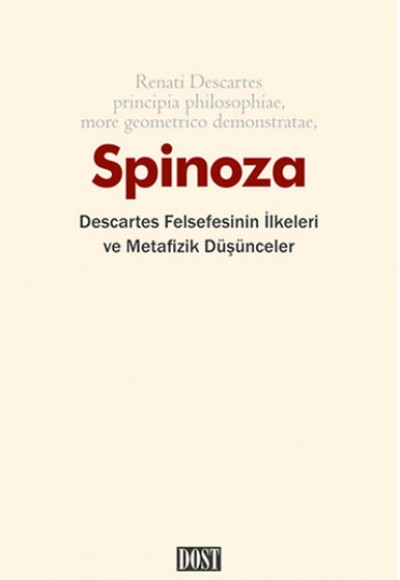 Renati Descartes
principia philosophiae,
more geometrico demonstratae,

Spinoza

Descartes Felsefesinin İlkeleri
ve Metafizik Düşünceler

DOST